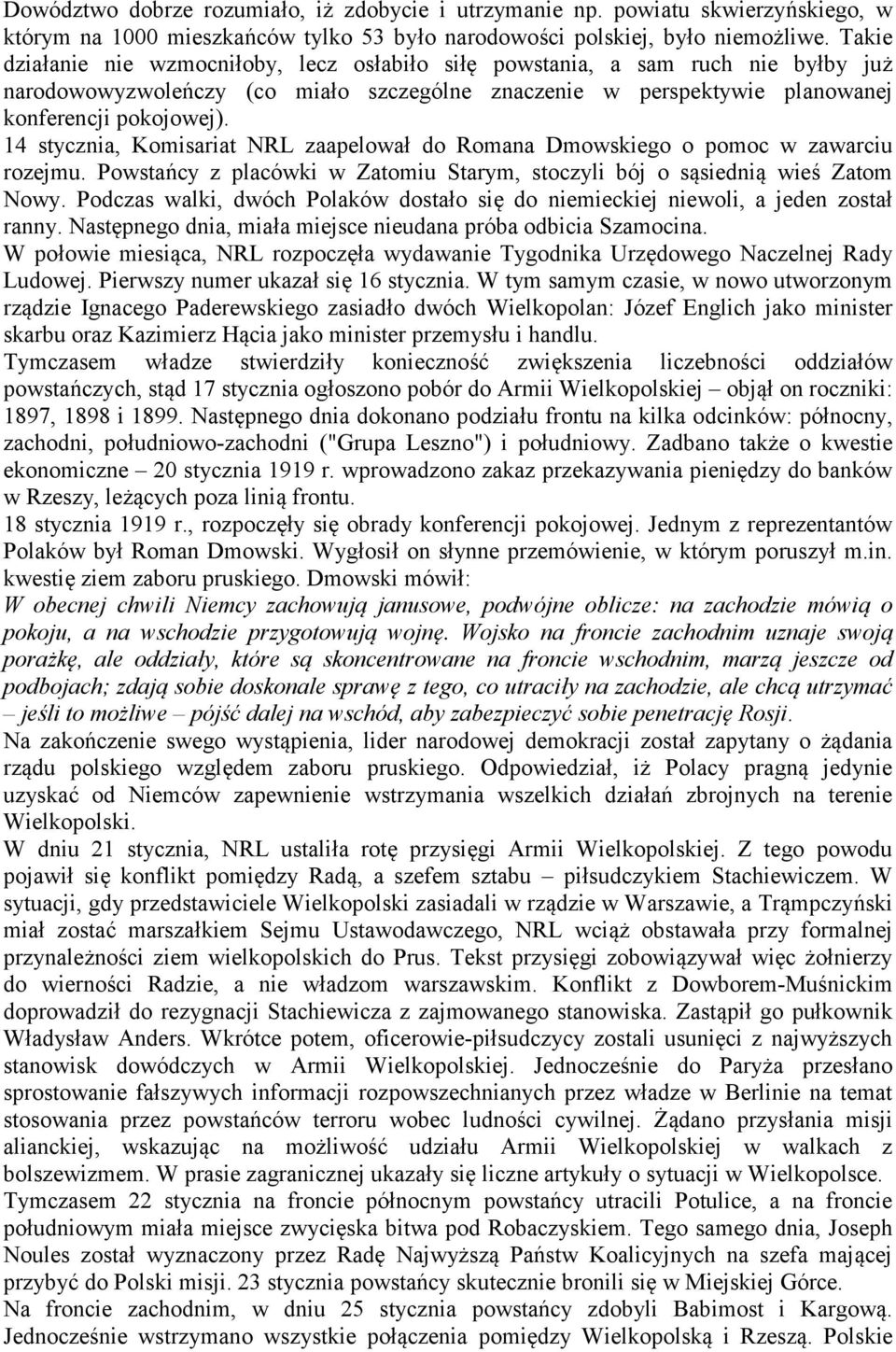 Dowództwo dobrze rozumiało, iż zdobycie i utrzymanie np. powiatu skwierzyńskiego, w którym na 1000 mieszkańców tylko 53 było narodowości polskiej, było niemożliwe. Takie działanie nie wzmocniłoby, lecz osłabiło siłę powstania, a sam ruch nie byłby już narodowowyzwoleńczy (co miało szczególne znaczenie w perspektywie planowanej konferencji pokojowej).

14 stycznia, Komisariat NRL zaapelował do Romana Dmowskiego o pomoc w zawarciu rozejmu. Powstańcy z placówki w Zatomiu Starym, stoczyli bój o sąsiednią wieś Zatom Nowy. Podczas walki, dwóch Polaków dostało się do niemieckiej niewoli, a jeden został ranny. Następnego dnia, miała miejsce nieudana próba odbicia Szamocina.

W połowie miesiąca, NRL rozpoczęła wydawanie Tygodnika Urzędowego Naczelnej Rady Ludowej. Pierwszy numer ukazał się 16 stycznia. W tym samym czasie, w nowo utworzonym rządzie Ignacego Paderewskiego zasiadło dwóch Wielkopolan: Józef Englich jako minister skarbu oraz Kazimierz Hącia jako minister przemysłu i handlu.

Tymczasem władze stwierdziły konieczność zwiększenia liczebności oddziałów powstańczych, stąd 17 stycznia ogłoszono pobór do Armii Wielkopolskiej – objął on roczniki: 1897, 1898 i 1899. Następnego dnia dokonano podziału frontu na kilka odcinków: północny, zachodni, południowo-zachodni ("Grupa Leszno") i południowy. Zadbano także o kwestie ekonomiczne – 20 stycznia 1919 r. wprowadzono zakaz przekazywania pieniędzy do banków w Rzeszy, leżących poza linią frontu.

18 stycznia 1919 r., rozpoczęły się obrady konferencji pokojowej. Jednym z reprezentantów Polaków był Roman Dmowski. Wygłosił on słynne przemówienie, w którym poruszył m.in. kwestię ziem zaboru pruskiego. Dmowski mówił:

W obecnej chwili Niemcy zachowują janusowe, podwójne oblicze: na zachodzie mówią o pokoju, a na wschodzie przygotowują wojnę. Wojsko na froncie zachodnim uznaje swoją porażkę, ale oddziały, które są skoncentrowane na froncie wschodnim, marzą jeszcze od podbojach; zdają sobie doskonale sprawę z tego, co utraciły na zachodzie, ale chcą utrzymać – jeśli to możliwe – pójść dalej na wschód, aby zabezpieczyć sobie penetrację Rosji.

Na zakończenie swego wystąpienia, lider narodowej demokracji został zapytany o żądania rządu polskiego względem zaboru pruskiego. Odpowiedział, iż Polacy pragną jedynie uzyskać od Niemców zapewnienie wstrzymania wszelkich działań zbrojnych na terenie Wielkopolski.

W dniu 21 stycznia, NRL ustaliła rotę przysięgi Armii Wielkopolskiej. Z tego powodu pojawił się konflikt pomiędzy Radą, a szefem sztabu – piłsudczykiem Stachiewiczem. W sytuacji, gdy przedstawiciele Wielkopolski zasiadali w rządzie w Warszawie, a Trąmpczyński miał zostać marszałkiem Sejmu Ustawodawczego, NRL wciąż obstawała przy formalnej przynależności ziem wielkopolskich do Prus. Tekst przysięgi zobowiązywał więc żołnierzy do wierności Radzie, a nie władzom warszawskim. Konflikt z Dowborem-Muśnickim doprowadził do rezygnacji Stachiewicza z zajmowanego stanowiska. Zastąpił go pułkownik Władysław Anders. Wkrótce potem, oficerowie-piłsudczycy zostali usunięci z najwyższych stanowisk dowódczych w Armii Wielkopolskiej. Jednocześnie do Paryża przesłano sprostowanie fałszywych informacji rozpowszechnianych przez władze w Berlinie na temat stosowania przez powstańców terroru wobec ludności cywilnej. Żądano przysłania misji alianckiej, wskazując na możliwość udziału Armii Wielkopolskiej w walkach z bolszewizmem. W prasie zagranicznej ukazały się liczne artykuły o sytuacji w Wielkopolsce.

Tymczasem 22 stycznia na froncie północnym powstańcy utracili Potulice, a na froncie południowym miała miejsce zwycięska bitwa pod Robaczyskiem. Tego samego dnia, Joseph Noules został wyznaczony przez Radę Najwyższą Państw Koalicyjnych na szefa mającej przybyć do Polski misji. 23 stycznia powstańcy skutecznie bronili się w Miejskiej Górce.

Na froncie zachodnim, w dniu 25 stycznia powstańcy zdobyli Babimost i Kargową. Jednocześnie wstrzymano wszystkie połączenia pomiędzy Wielkopolską i Rzeszą. Polskie